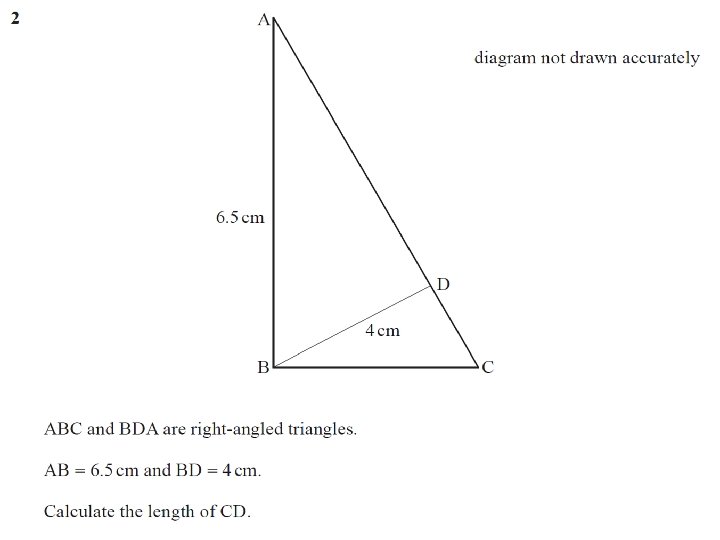 2

A

diagram not drawn accurately

6.5 cm

D

4 cm

B

C

ABC and BDA are right-angled triangles.

AB = 6.5 cm and BD = 4 cm.

Calculate the length of CD.